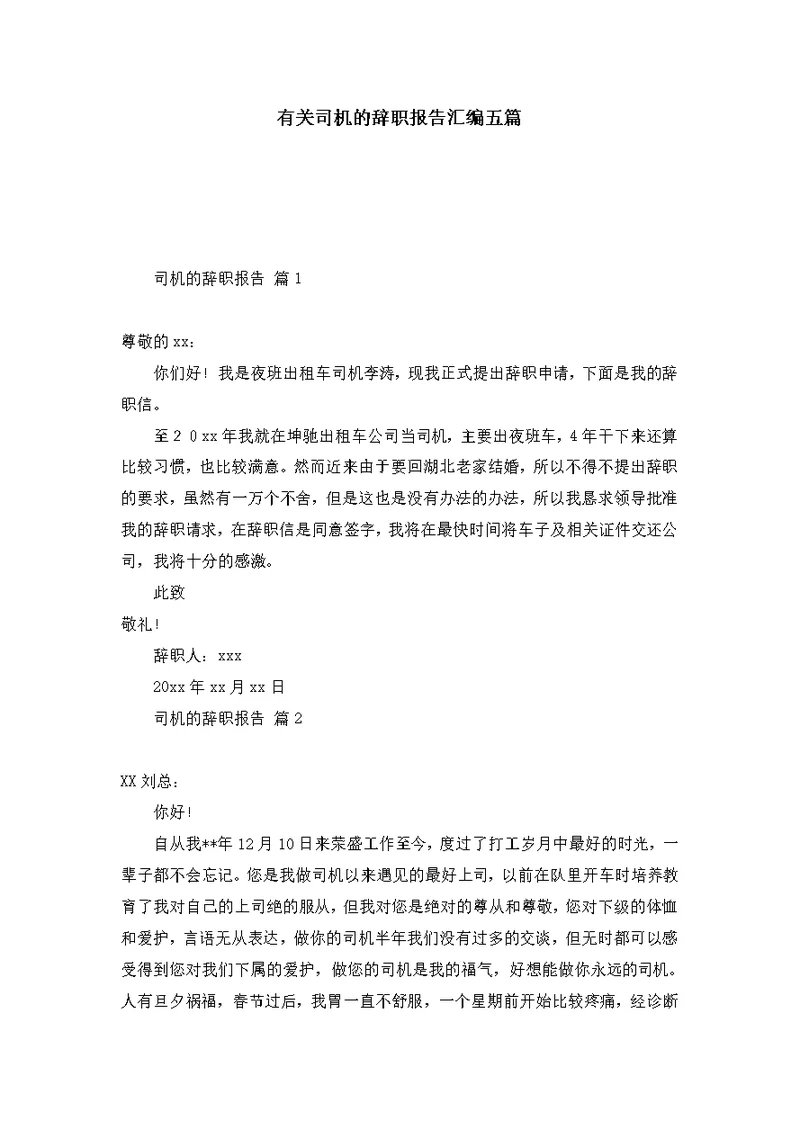 有关司机的辞职报告汇编五篇

司机的辞职报告 篇1

尊敬的xx：

你们好！我是夜班出租车司机李涛，现我正式提出辞职申请，下面是我的辞职信。

至２０xx年我就在坤驰出租车公司当司机，主要出夜班车，4年干下来还算比较习惯，也比较满意。然而近来由于要回湖北老家结婚，所以不得不提出辞职的要求，虽然有一万个不舍，但是这也是没有办法的办法，所以我恳求领导批准我的辞职请求，在辞职信是同意签字，我将在最快时间将车子及相关证件交还公司，我将十分的感激。

此致

敬礼!

辞职人：xxx

20xx年xx月xx日

司机的辞职报告 篇2

XX刘总：

你好!

自从我**年12月10日来荣盛工作至今，度过了打工岁月中最好的时光，一辈子都不会忘记。您是我做司机以来遇见的最好上司，以前在队里开车时培养教育了我对自己的上司绝的服从，但我对您是绝对的尊从和尊敬，您对下级的体恤和爱护，言语无从表达，做你的司机半年我们没有过多的交谈，但无时都可以感受得到您对我们下属的爱护，做您的司机是我的福气，好想能做你永远的司机。人有旦夕祸福，春节过后，我胃一直不舒服，一个星期前开始比较疼痛，经诊断